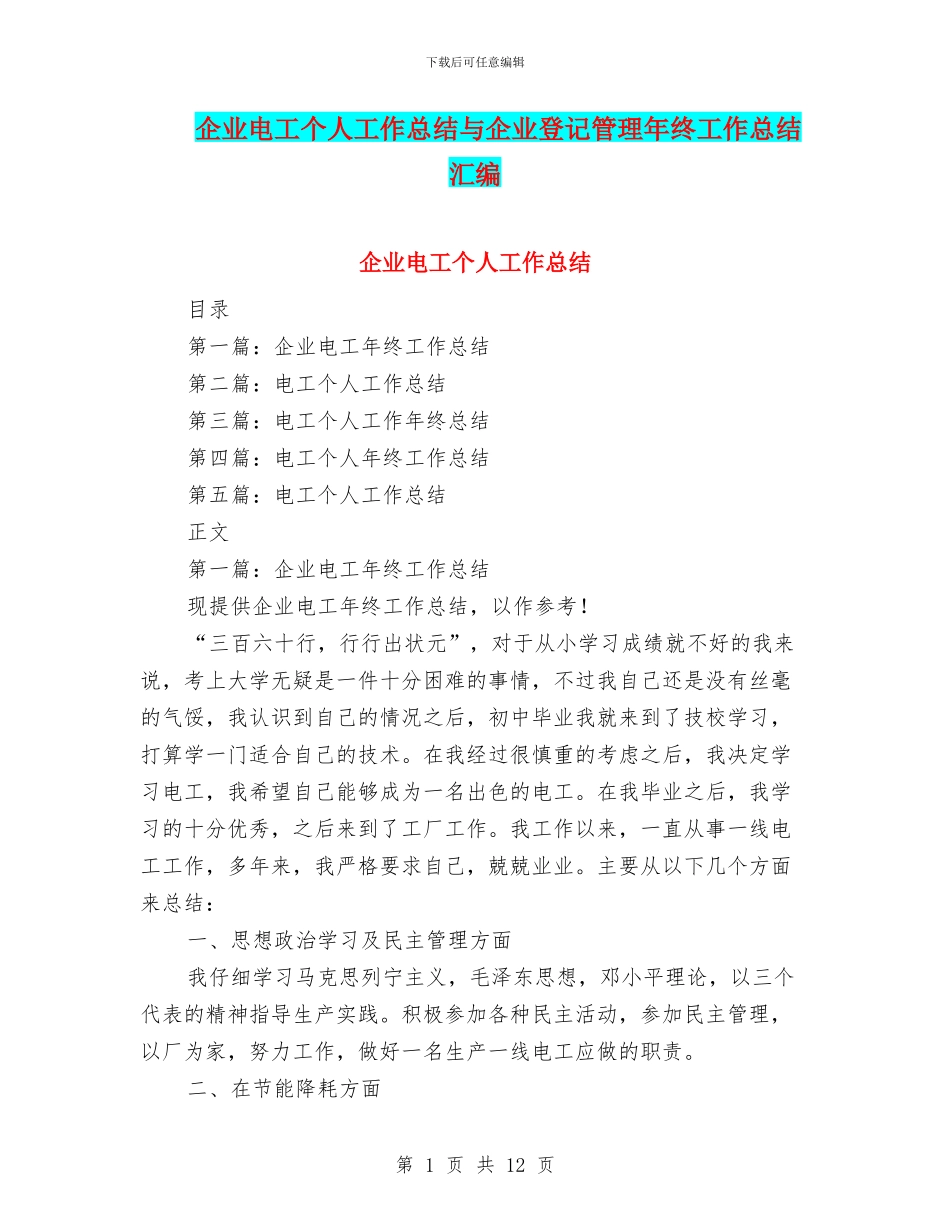 下载后可任意编辑

企业电工个人工作总结与企业登记管理年终工作总结汇编

企业电工个人工作总结

目录

第一篇：企业电工年终工作总结

第二篇：电工个人工作总结

第三篇：电工个人工作年终总结

第四篇：电工个人年终工作总结

第五篇：电工个人工作总结

正文

第一篇：企业电工年终工作总结

现提供企业电工年终工作总结，以作参考！

“三百六十行，行行出状元”，对于从小学习成绩就不好的我来说，考上大学无疑是一件十分困难的事情，不过我自己还是没有丝毫的气馁，我认识到自己的情况之后，初中毕业我就来到了技校学习，打算学一门适合自己的技术。在我经过很慎重的考虑之后，我决定学习电工，我希望自己能够成为一名出色的电工。在我毕业之后，我学习的十分优秀，之后来到了工厂工作。我工作以来，一直从事一线电工工作，多年来，我严格要求自己，兢兢业业。主要从以下几个方面来总结：

一、思想政治学习及民主管理方面

我仔细学习马克思列宁主义，毛泽东思想，邓小平理论，以三个代表的精神指导生产实践。积极参加各种民主活动，参加民主管理，以厂为家，努力工作，做好一名生产一线电工应做的职责。

二、在节能降耗方面

第 1 页 共 12 页